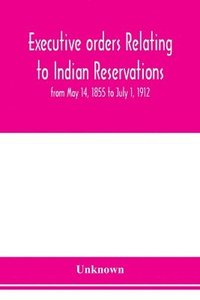 Executive orders Relating to Indian Reservations

from May 14, 1855 to July 1, 1912

Unknown